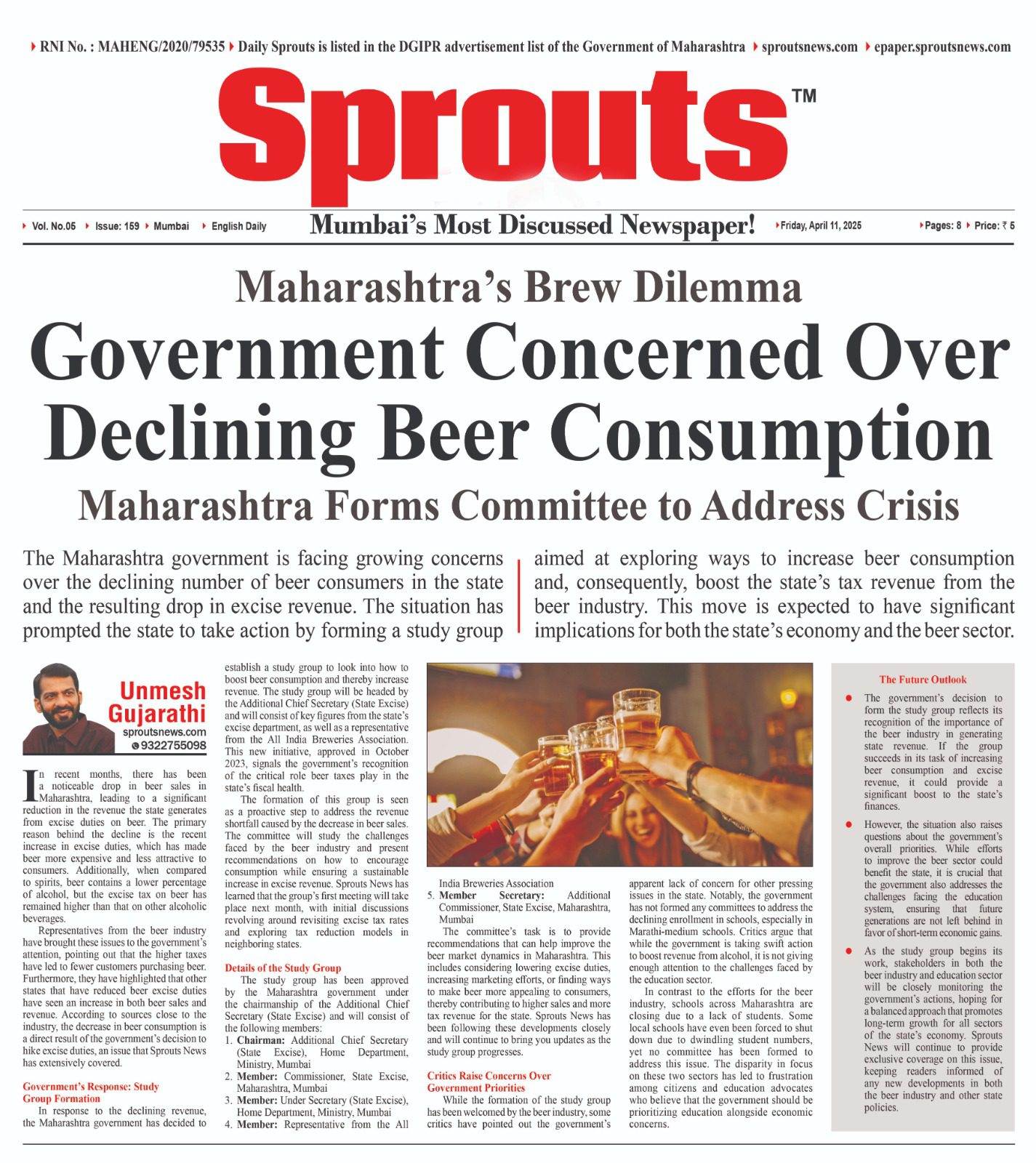 RNI No. : MAHENG/2020/79535 Daily Sprouts is listed in the DGIPR advertisement list of the Government of Maharashtra sproutsnews.com epaper.sproutsnews.com

Sprouts™

Vol. No.05 Issue: 159 Mumbai English Daily Mumbai's Most Discussed Newspaper! Friday, April 11, 2025 Pages: 8 Price: ₹ 5

Maharashtra's Brew Dilemma

Government Concerned Over Declining Beer Consumption

Maharashtra Forms Committee to Address Crisis

The Maharashtra government is facing growing concerns over the declining number of beer consumers in the state and the resulting drop in excise revenue. The situation has prompted the state to take action by forming a study group aimed at exploring ways to increase beer consumption and, consequently, boost the state's tax revenue from the beer industry. This move is expected to have significant implications for both the state's economy and the beer sector.

Unmesh Gujarathi
sproutsnews.com
9322755098

In recent months, there has been a noticeable drop in beer sales in Maharashtra, leading to a significant reduction in the revenue the state generates from excise duties on beer. The primary reason behind the decline is the recent increase in excise duties, which has made beer more expensive and less attractive to consumers. Additionally, when compared to spirits, beer contains a lower percentage of alcohol, but the excise tax on beer has remained higher than that on other alcoholic beverages.

Representatives from the beer industry have brought these issues to the government's attention, pointing out that the higher taxes have led to fewer customers purchasing beer. Furthermore, they have highlighted that other states that have reduced beer excise duties have seen an increase in both beer sales and revenue. According to sources close to the industry, the decrease in beer consumption is a direct result of the government's decision to hike excise duties, an issue that Sprouts News has extensively covered.

Government's Response: Study Group Formation

In response to the declining revenue, the Maharashtra government has decided to establish a study group to look into how to boost beer consumption and thereby increase revenue. The study group will be headed by the Additional Chief Secretary (State Excise) and will consist of key figures from the state's excise department, as well as a representative from the All India Breweries Association. This new initiative, approved in October 2023, signals the government's recognition of the critical role beer taxes play in the state's fiscal health.

The formation of this group is seen as a proactive step to address the revenue shortfall caused by the decrease in beer sales. The committee will study the challenges faced by the beer industry and present recommendations on how to encourage consumption while ensuring a sustainable increase in excise revenue. Sprouts News has learned that the group's first meeting will take place next month, with initial discussions revolving around revisiting excise tax rates and exploring tax reduction models in neighboring states.

Details of the Study Group

The study group has been approved by the Maharashtra government under the chairmanship of the Additional Chief Secretary (State Excise) and will consist of the following members:
1. Chairman: Additional Chief Secretary (State Excise), Home Department, Ministry, Mumbai
2. Member: Commissioner, State Excise, Maharashtra, Mumbai
3. Member: Under Secretary (State Excise), Home Department, Ministry, Mumbai
4. Member: Representative from the All India Breweries Association
5. Member Secretary: Additional Commissioner, State Excise, Maharashtra, Mumbai

The committee's task is to provide recommendations that can help improve the beer market dynamics in Maharashtra. This includes considering lowering excise duties, increasing marketing efforts, or finding ways to make beer more appealing to consumers, thereby contributing to higher sales and more tax revenue for the state. Sprouts News has been following these developments closely and will continue to bring you updates as the study group progresses.

Critics Raise Concerns Over Government Priorities

While the formation of the study group has been welcomed by the beer industry, some critics have pointed out the government's apparent lack of concern for other pressing issues in the state. Notably, the government has not formed any committees to address the declining enrollment in schools, especially in Marathi-medium schools. Critics argue that while the government is taking swift action to boost revenue from alcohol, it is not giving enough attention to the challenges faced by the education sector.

In contrast to the efforts for the beer industry, schools across Maharashtra are closing due to a lack of students. Some local schools have even been forced to shut down due to dwindling student numbers, yet no committee has been formed to address this issue. The disparity in focus on these two sectors has led to frustration among citizens and education advocates who believe that the government should be prioritizing education alongside economic concerns.

The Future Outlook

● The government's decision to form the study group reflects its recognition of the importance of the beer industry in generating state revenue. If the group succeeds in its task of increasing beer consumption and excise revenue, it could provide a significant boost to the state's finances.

● However, the situation also raises questions about the government's overall priorities. While efforts to improve the beer sector could benefit the state, it is crucial that the government also addresses the challenges facing the education system, ensuring that future generations are not left behind in favor of short-term economic gains.

● As the study group begins its work, stakeholders in both the beer industry and education sector will be closely monitoring the government's actions, hoping for a balanced approach that promotes long-term growth for all sectors of the state's economy. Sprouts News will continue to provide exclusive coverage on this issue, keeping readers informed of any new developments in both the beer industry and other state policies.